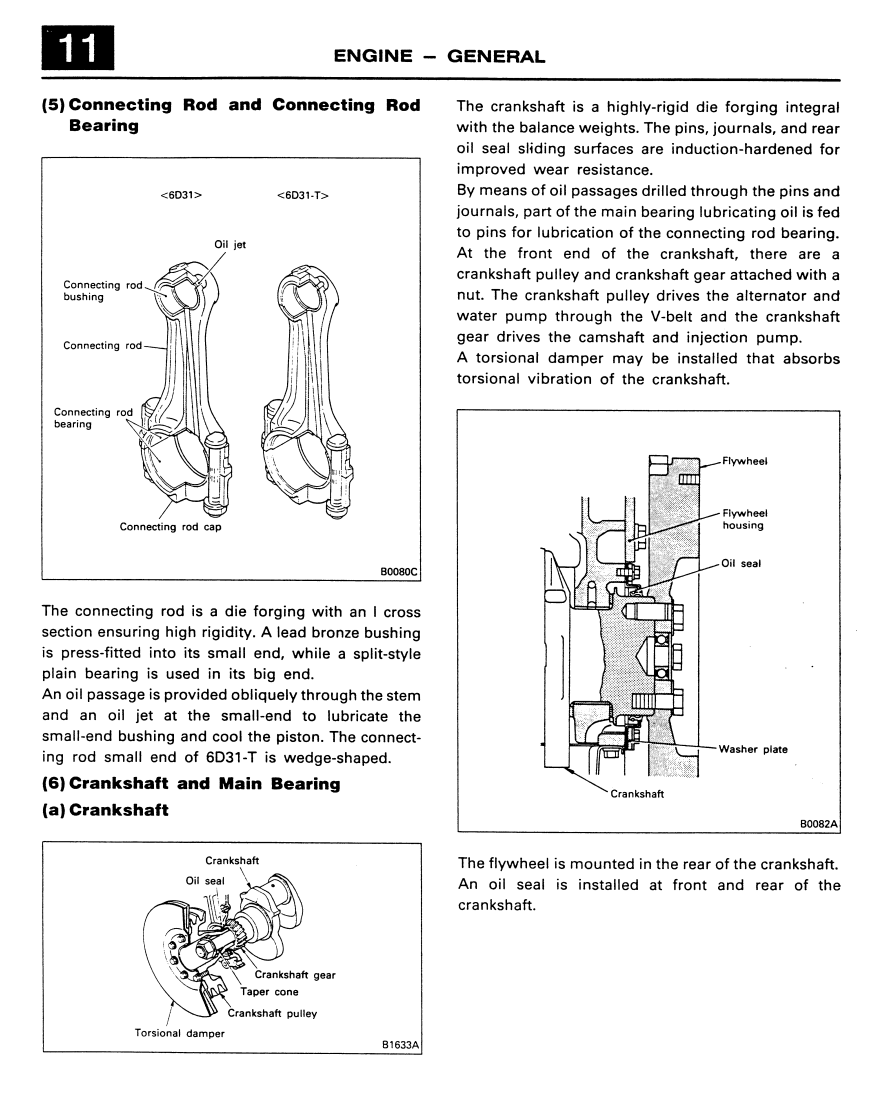 11

ENGINE – GENERAL

(5) Connecting Rod and Connecting Rod Bearing

<6D31>

<6D31-T>

Oil jet

Connecting rod bushing

Connecting rod

Connecting rod bearing

Connecting rod cap

B0080C

The connecting rod is a die forging with an I cross section ensuring high rigidity. A lead bronze bushing is press-fitted into its small end, while a split-style plain bearing is used in its big end.
An oil passage is provided obliquely through the stem and an oil jet at the small-end to lubricate the small-end bushing and cool the piston. The connecting rod small end of 6D31-T is wedge-shaped.

(6) Crankshaft and Main Bearing

(a) Crankshaft

Crankshaft

Oil seal

Crankshaft gear

Taper cone

Crankshaft pulley

Torsional damper

B1633A

The crankshaft is a highly-rigid die forging integral with the balance weights. The pins, journals, and rear oil seal sliding surfaces are induction-hardened for improved wear resistance.
By means of oil passages drilled through the pins and journals, part of the main bearing lubricating oil is fed to pins for lubrication of the connecting rod bearing.
At the front end of the crankshaft, there are a crankshaft pulley and crankshaft gear attached with a nut. The crankshaft pulley drives the alternator and water pump through the V-belt and the crankshaft gear drives the camshaft and injection pump.
A torsional damper may be installed that absorbs torsional vibration of the crankshaft.

Flywheel

Flywheel housing

Oil seal

Washer plate

Crankshaft

B0082A

The flywheel is mounted in the rear of the crankshaft. An oil seal is installed at front and rear of the crankshaft.